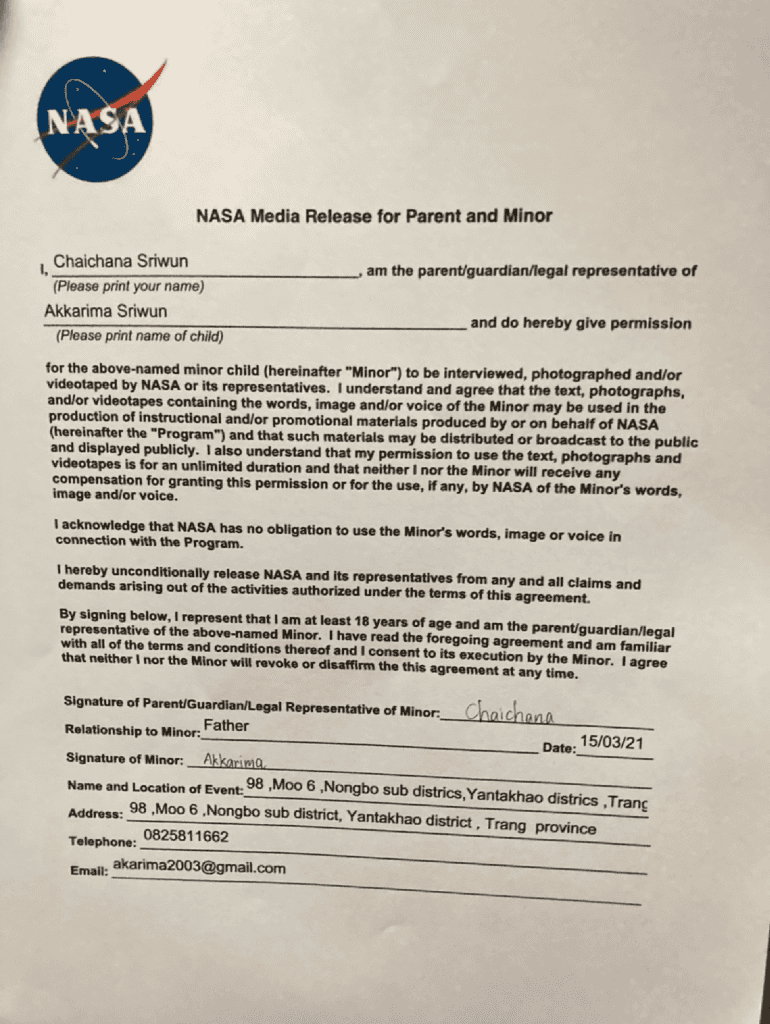 NASA

NASA Media Release for Parent and Minor

I, Chaichana Sriwun, am the parent/guardian/legal representative of
(Please print your name)

Akkarima Sriwun and do hereby give permission
(Please print name of child)

for the above-named minor child (hereinafter "Minor") to be interviewed, photographed and/or videotaped by NASA or its representatives. I understand and agree that the text, photographs, and/or videotapes containing the words, image and/or voice of the Minor may be used in the production of instructional and/or promotional materials produced by or on behalf of NASA (hereinafter the "Program") and that such materials may be distributed or broadcast to the public and displayed publicly. I also understand that my permission to use the text, photographs and videotapes is for an unlimited duration and that neither I nor the Minor will receive any compensation for granting this permission or for the use, if any, by NASA of the Minor's words, image and/or voice.

I acknowledge that NASA has no obligation to use the Minor's words, image or voice in connection with the Program.

I hereby unconditionally release NASA and its representatives from any and all claims and demands arising out of the activities authorized under the terms of this agreement.

By signing below, I represent that I am at least 18 years of age and am the parent/guardian/legal representative of the above-named Minor. I have read the foregoing agreement and am familiar with all of the terms and conditions thereof and I consent to its execution by the Minor. I agree that neither I nor the Minor will revoke or disaffirm the this agreement at any time.

Signature of Parent/Guardian/Legal Representative of Minor: Chaichana

Relationship to Minor: Father Date: 15/03/21

Signature of Minor: Akkarima

Name and Location of Event: 98 ,Moo 6 ,Nongbo sub districs,Yantakhao districs ,Trang

Address: 98 ,Moo 6 ,Nongbo sub district, Yantakhao district , Trang province

Telephone: 0825811662

Email: akarima2003@gmail.com